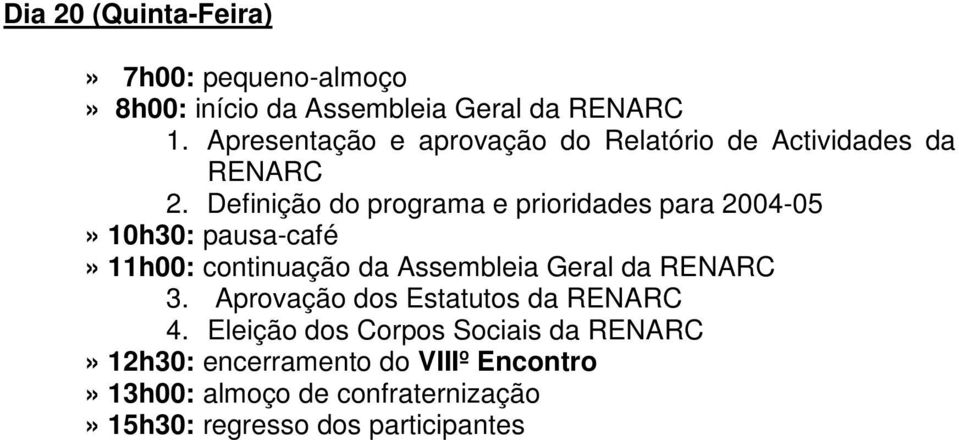 Dia 20 (Quinta-Feira)

» 7h00: pequeno-almoço
» 8h00: início da Assembleia Geral da RENARC
1. Apresentação e aprovação do Relatório de Actividades da RENARC
2. Definição do programa e prioridades para 2004-05
» 10h30: pausa-café
» 11h00: continuação da Assembleia Geral da RENARC
3. Aprovação dos Estatutos da RENARC
4. Eleição dos Corpos Sociais da RENARC
» 12h30: encerramento do VIIIº Encontro
» 13h00: almoço de confraternização
» 15h30: regresso dos participantes